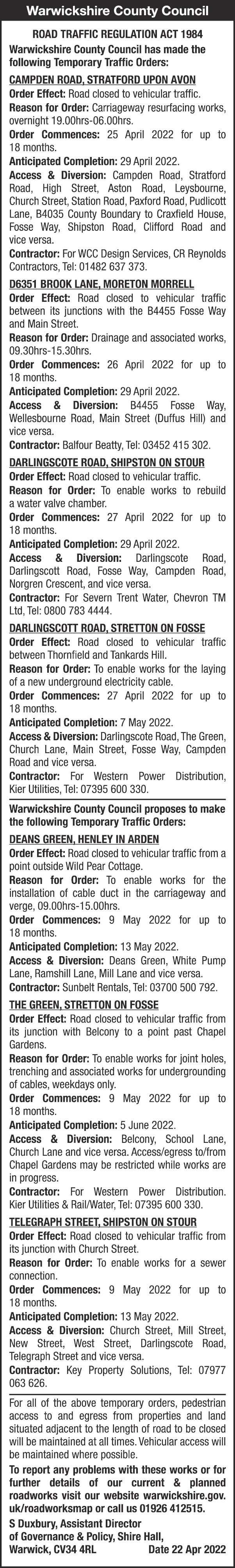 Warwickshire County Council

ROAD TRAFFIC REGULATION ACT 1984
Warwickshire County Council has made the following Temporary Traffic Orders:

CAMPDEN ROAD, STRATFORD UPON AVON
Order Effect: Road closed to vehicular traffic.
Reason for Order: Carriageway resurfacing works, overnight 19.00hrs-06.00hrs.
Order Commences: 25 April 2022 for up to 18 months.
Anticipated Completion: 29 April 2022.
Access & Diversion: Campden Road, Stratford Road, High Street, Aston Road, Leysbourne, Church Street, Station Road, Paxford Road, Pudlicott Lane, B4035 County Boundary to Craxfield House, Fosse Way, Shipston Road, Clifford Road and vice versa.
Contractor: For WCC Design Services, CR Reynolds Contractors, Tel: 01482 637 373.

D6351 BROOK LANE, MORETON MORRELL
Order Effect: Road closed to vehicular traffic between its junctions with the B4455 Fosse Way and Main Street.
Reason for Order: Drainage and associated works, 09.30hrs-15.30hrs.
Order Commences: 26 April 2022 for up to 18 months.
Anticipated Completion: 29 April 2022.
Access & Diversion: B4455 Fosse Way, Wellesbourne Road, Main Street (Duffus Hill) and vice versa.
Contractor: Balfour Beatty, Tel: 03452 415 302.

DARLINGSCOTE ROAD, SHIPSTON ON STOUR
Order Effect: Road closed to vehicular traffic.
Reason for Order: To enable works to rebuild a water valve chamber.
Order Commences: 27 April 2022 for up to 18 months.
Anticipated Completion: 29 April 2022.
Access & Diversion: Darlingscote Road, Darlingscott Road, Fosse Way, Campden Road, Norgren Crescent, and vice versa.
Contractor: For Severn Trent Water, Chevron TM Ltd, Tel: 0800 783 4444.

DARLINGSCOTT ROAD, STRETTON ON FOSSE
Order Effect: Road closed to vehicular traffic between Thornfield and Tankards Hill.
Reason for Order: To enable works for the laying of a new underground electricity cable.
Order Commences: 27 April 2022 for up to 18 months.
Anticipated Completion: 7 May 2022.
Access & Diversion: Darlingscote Road, The Green, Church Lane, Main Street, Fosse Way, Campden Road and vice versa.
Contractor: For Western Power Distribution, Kier Utilities, Tel: 07395 600 330.

Warwickshire County Council proposes to make the following Temporary Traffic Orders:

DEANS GREEN, HENLEY IN ARDEN
Order Effect: Road closed to vehicular traffic from a point outside Wild Pear Cottage.
Reason for Order: To enable works for the installation of cable duct in the carriageway and verge, 09.00hrs-15.00hrs.
Order Commences: 9 May 2022 for up to 18 months.
Anticipated Completion: 13 May 2022.
Access & Diversion: Deans Green, White Pump Lane, Ramshill Lane, Mill Lane and vice versa.
Contractor: Sunbelt Rentals, Tel: 03700 500 792.

THE GREEN, STRETTON ON FOSSE
Order Effect: Road closed to vehicular traffic from its junction with Belcony to a point past Chapel Gardens.
Reason for Order: To enable works for joint holes, trenching and associated works for undergrounding of cables, weekdays only.
Order Commences: 9 May 2022 for up to 18 months.
Anticipated Completion: 5 June 2022.
Access & Diversion: Belcony, School Lane, Church Lane and vice versa. Access/egress to/from Chapel Gardens may be restricted while works are in progress.
Contractor: For Western Power Distribution. Kier Utilities & Rail/Water, Tel: 07395 600 330.

TELEGRAPH STREET, SHIPSTON ON STOUR
Order Effect: Road closed to vehicular traffic from its junction with Church Street.
Reason for Order: To enable works for a sewer connection.
Order Commences: 9 May 2022 for up to 18 months.
Anticipated Completion: 13 May 2022.
Access & Diversion: Church Street, Mill Street, New Street, West Street, Darlingscote Road, Telegraph Street and vice versa.
Contractor: Key Property Solutions, Tel: 07977 063 626.

For all of the above temporary orders, pedestrian access to and egress from properties and land situated adjacent to the length of road to be closed will be maintained at all times. Vehicular access will be maintained where possible.

To report any problems with these works or for further details of our current & planned roadworks visit our website warwickshire.gov.uk/roadworksmap or call us 01926 412515.

S Duxbury, Assistant Director of Governance & Policy, Shire Hall, Warwick, CV34 4RL Date 22 Apr 2022